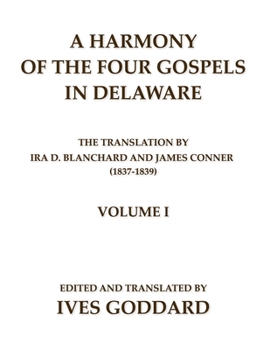 A HARMONY
OF THE FOUR GOSPELS
IN DELAWARE

THE TRANSLATION BY
IRA D. BLANCHARD AND JAMES CONNER
(1837-1839)

VOLUME I

EDITED AND TRANSLATED BY
IVES GODDARD